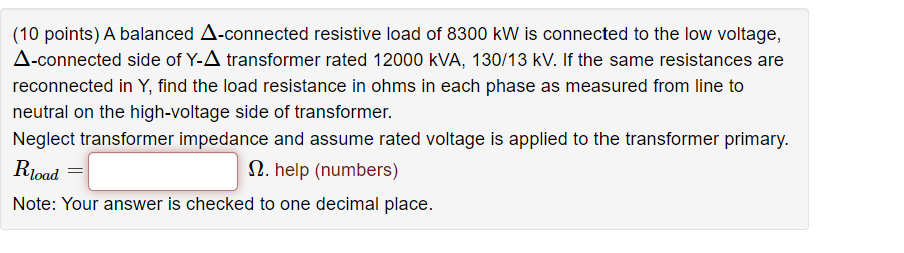 (10 points) A balanced $\Delta$-connected resistive load of 8300 kW is connected to the low voltage, $\Delta$-connected side of Y-$\Delta$ transformer rated 12000 kVA, 130/13 kV. If the same resistances are reconnected in Y, find the load resistance in ohms in each phase as measured from line to neutral on the high-voltage side of transformer.
Neglect transformer impedance and assume rated voltage is applied to the transformer primary.
$R_{load} =$ $\Omega$. help (numbers)
Note: Your answer is checked to one decimal place.